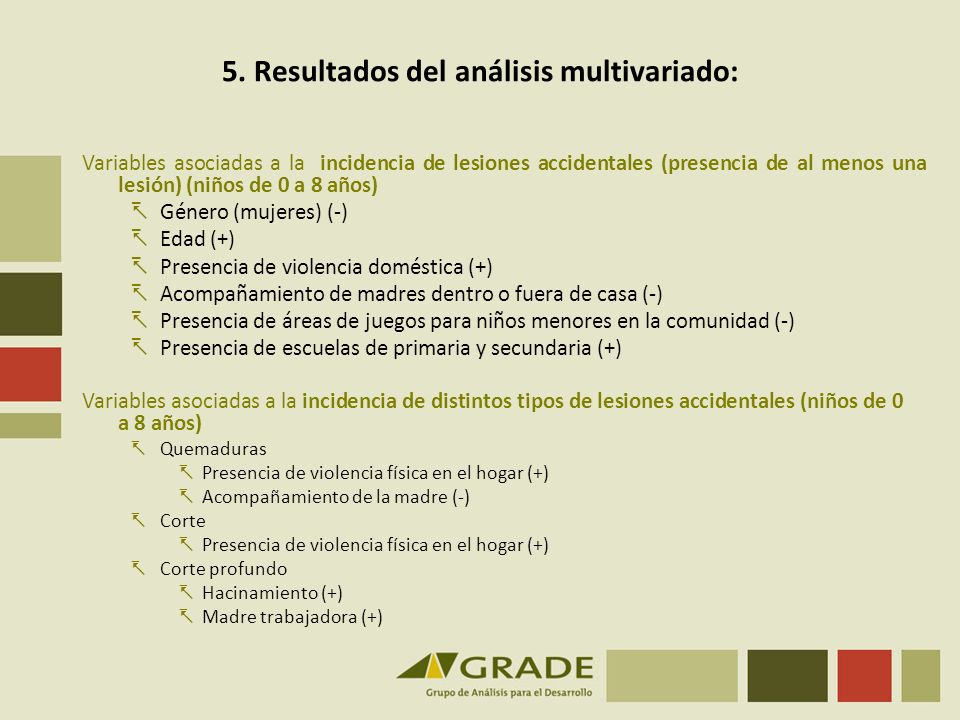 5. Resultados del análisis multivariado:

Variables asociadas a la incidencia de lesiones accidentales (presencia de al menos una lesión) (niños de 0 a 8 años)
Género (mujeres) (-)
Edad (+)
Presencia de violencia doméstica (+)
Acompañamiento de madres dentro o fuera de casa (-)
Presencia de áreas de juegos para niños menores en la comunidad (-)
Presencia de escuelas de primaria y secundaria (+)

Variables asociadas a la incidencia de distintos tipos de lesiones accidentales (niños de 0 a 8 años)
Quemaduras
Presencia de violencia física en el hogar (+)
Acompañamiento de la madre (-)
Corte
Presencia de violencia física en el hogar (+)
Corte profundo
Hacinamiento (+)
Madre trabajadora (+)

GRADE
Grupo de Análisis para el Desarrollo